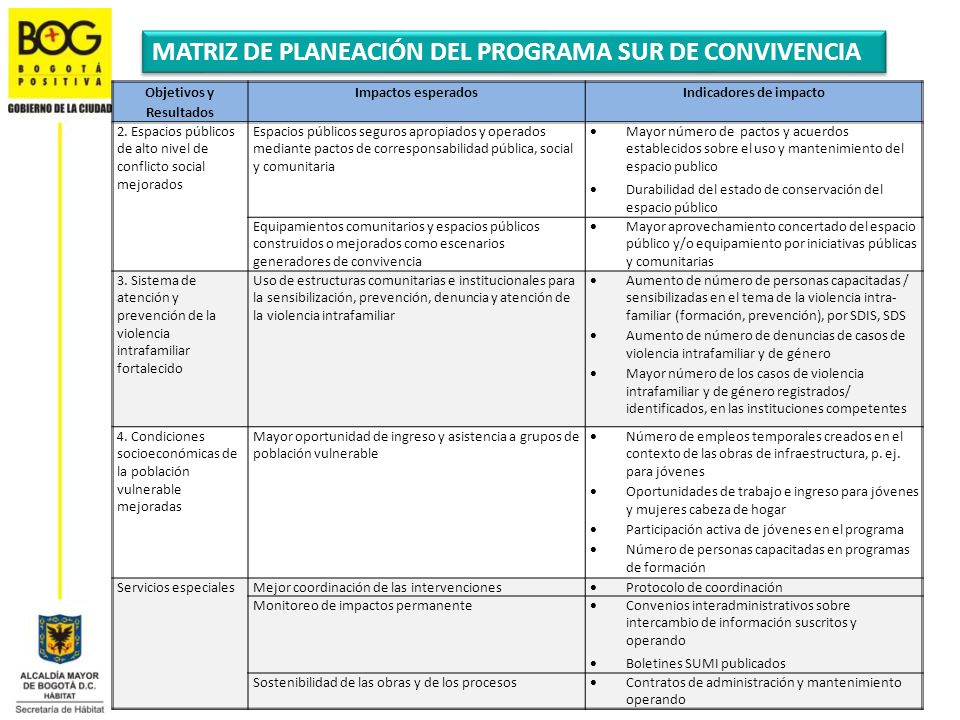 BOG
BOGOTÁ POSITIVA
GOBIERNO DE LA CIUDAD

MATRIZ DE PLANEACIÓN DEL PROGRAMA SUR DE CONVIVENCIA

| Objetivos y Resultados | Impactos esperados | Indicadores de impacto |
|---|---|---|
| 2. Espacios públicos de alto nivel de conflicto social mejorados | Espacios públicos seguros apropiados y operados mediante pactos de corresponsabilidad pública, social y comunitaria | • Mayor número de pactos y acuerdos establecidos sobre el uso y mantenimiento del espacio publico • Durabilidad del estado de conservación del espacio público |
| | Equipamientos comunitarios y espacios públicos construidos o mejorados como escenarios generadores de convivencia | • Mayor aprovechamiento concertado del espacio público y/o equipamiento por iniciativas públicas y comunitarias |
| 3. Sistema de atención y prevención de la violencia intrafamiliar fortalecido | Uso de estructuras comunitarias e institucionales para la sensibilización, prevención, denuncia y atención de la violencia intrafamiliar | • Aumento de número de personas capacitadas / sensibilizadas en el tema de la violencia intrafamiliar (formación, prevención), por SDIS, SDS • Aumento de número de denuncias de casos de violencia intrafamiliar y de género • Mayor número de los casos de violencia intrafamiliar y de género registrados/ identificados, en las instituciones competentes |
| 4. Condiciones socioeconómicas de la población vulnerable mejoradas | Mayor oportunidad de ingreso y asistencia a grupos de población vulnerable | • Número de empleos temporales creados en el contexto de las obras de infraestructura, p. ej. para jóvenes • Oportunidades de trabajo e ingreso para jóvenes y mujeres cabeza de hogar • Participación activa de jóvenes en el programa • Número de personas capacitadas en programas de formación |
| Servicios especiales | Mejor coordinación de las intervenciones | • Protocolo de coordinación |
| | Monitoreo de impactos permanente | • Convenios interadministrativos sobre intercambio de información suscritos y operando • Boletines SUMI publicados |
| | Sostenibilidad de las obras y de los procesos | • Contratos de administración y mantenimiento operando |

ALCALDÍA MAYOR DE BOGOTÁ D.C.
HÁBITAT
Secretaría de Hábitat